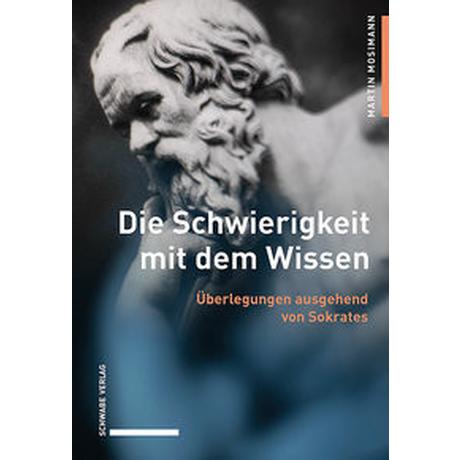 MARTIN MOSIMANN

Die Schwierigkeit mit dem Wissen

Überlegungen ausgehend von Sokrates

SCHWABE VERLAG